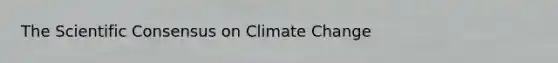 The Scientific Consensus on Climate Change